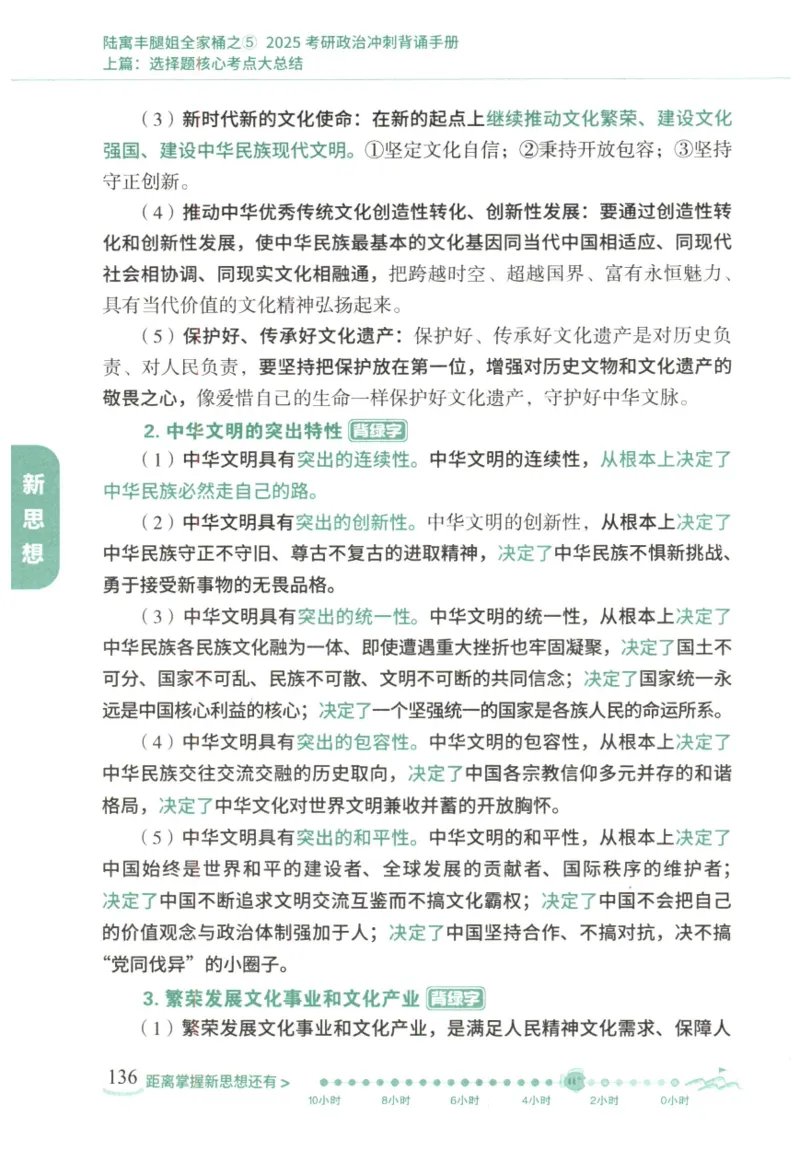 陆寓丰腿姐全家桶之⑤ 2025 考研政治冲刺背诵手册
上篇：选择题核心考点大总结

（3）新时代新的文化使命：在新的起点上继续推动文化繁荣、建设文化强国、建设中华民族现代文明。①坚定文化自信；②秉持开放包容；③坚持守正创新。

（4）推动中华优秀传统文化创造性转化、创新性发展：要通过创造性转化和创新性发展，使中华民族最基本的文化基因同当代中国相适应、同现代社会相协调、同现实文化相融通，把跨越时空、超越国界、富有永恒魅力、具有当代价值的文化精神弘扬起来。

（5）保护好、传承好文化遗产：保护好、传承好文化遗产是对历史负责、对人民负责，要坚持把保护放在第一位，增强对历史文物和文化遗产的敬畏之心，像爱惜自己的生命一样保护好文化遗产，守护好中华文脉。

2. 中华文明的突出特性 背绿字

（1）中华文明具有突出的连续性。中华文明的连续性，从根本上决定了中华民族必然走自己的路。

（2）中华文明具有突出的创新性。中华文明的创新性，从根本上决定了中华民族守正不守旧、尊古不复古的进取精神，决定了中华民族不惧新挑战、勇于接受新事物的无畏品格。

（3）中华文明具有突出的统一性。中华文明的统一性，从根本上决定了中华民族各民族文化融为一体、即使遭遇重大挫折也牢固凝聚，决定了国土不可分、国家不可乱、民族不可散、文明不可断的共同信念；决定了国家统一永远是中国核心利益的核心；决定了一个坚强统一的国家是各族人民的命运所系。

（4）中华文明具有突出的包容性。中华文明的包容性，从根本上决定了中华民族交往交流交融的历史取向，决定了中国各宗教信仰多元并存的和谐格局，决定了中华文化对世界文明兼收并蓄的开放胸怀。

（5）中华文明具有突出的和平性。中华文明的和平性，从根本上决定了中国始终是世界和平的建设者、全球发展的贡献者、国际秩序的维护者；决定了中国不断追求文明交流互鉴而不搞文化霸权；决定了中国不会把自己的价值观念与政治体制强加于人；决定了中国坚持合作、不搞对抗，决不搞“党同伐异”的小圈子。

3. 繁荣发展文化事业和文化产业 背绿字

（1）繁荣发展文化事业和文化产业，是满足人民精神文化需求、保障人

新思想

136 距离掌握新思想还有 >
10小时 8小时 6小时 4小时 2小时 0小时